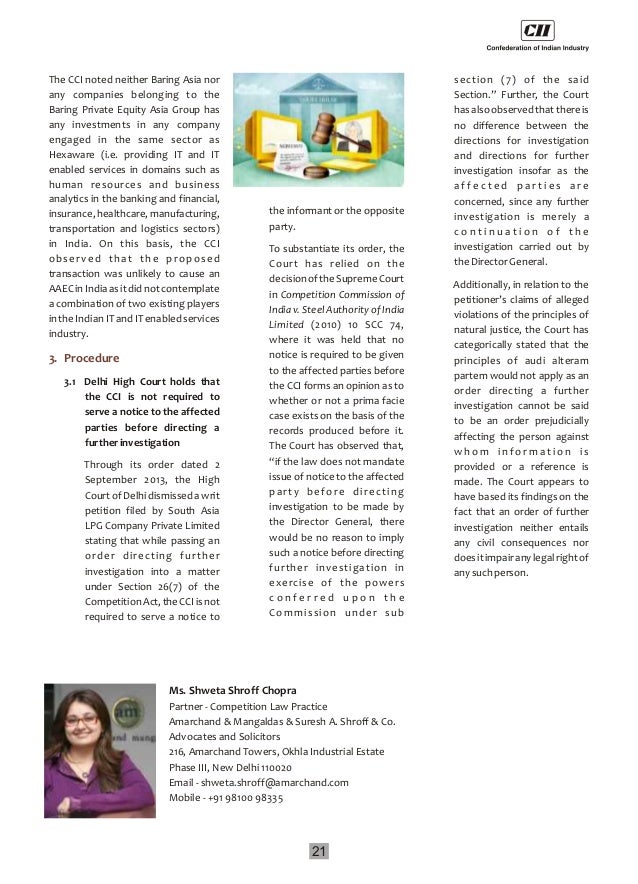 CII
Confederation of Indian Industry

The CCI noted neither Baring Asia nor any companies belonging to the Baring Private Equity Asia Group has any investments in any company engaged in the same sector as Hexaware (i.e. providing IT and IT enabled services in domains such as human resources and business analytics in the banking and financial, insurance, healthcare, manufacturing, transportation and logistics sectors) in India. On this basis, the CCI observed that the proposed transaction was unlikely to cause an AAEC in India as it did not contemplate a combination of two existing players in the Indian IT and IT enabled services industry.

3. Procedure

3.1 Delhi High Court holds that the CCI is not required to serve a notice to the affected parties before directing a further investigation

Through its order dated 2 September 2013, the High Court of Delhi dismissed a writ petition filed by South Asia LPG Company Private Limited stating that while passing an order directing further investigation into a matter under Section 26(7) of the Competition Act, the CCI is not required to serve a notice to the informant or the opposite party.

To substantiate its order, the Court has relied on the decision of the Supreme Court in Competition Commission of India v. Steel Authority of India Limited (2010) 10 SCC 74, where it was held that no notice is required to be given to the affected parties before the CCI forms an opinion as to whether or not a prima facie case exists on the basis of the records produced before it. The Court has observed that, "if the law does not mandate issue of notice to the affected party before directing investigation to be made by the Director General, there would be no reason to imply such a notice before directing further investigation in exercise of the powers conferred upon the Commission under sub section (7) of the said Section." Further, the Court has also observed that there is no difference between the directions for investigation and directions for further investigation insofar as the affected parties are concerned, since any further investigation is merely a continuation of the investigation carried out by the Director General.

Additionally, in relation to the petitioner's claims of alleged violations of the principles of natural justice, the Court has categorically stated that the principles of audi alteram partem would not apply as an order directing a further investigation cannot be said to be an order prejudicially affecting the person against whom information is provided or a reference is made. The Court appears to have based its findings on the fact that an order of further investigation neither entails any civil consequences nor does it impair any legal right of any such person.

Ms. Shweta Shroff Chopra
Partner - Competition Law Practice
Amarchand & Mangaldas & Suresh A. Shroff & Co.
Advocates and Solicitors
216, Amarchand Towers, Okhla Industrial Estate
Phase III, New Delhi 110020
Email - shweta.shroff@amarchand.com
Mobile - +91 98100 98335

21